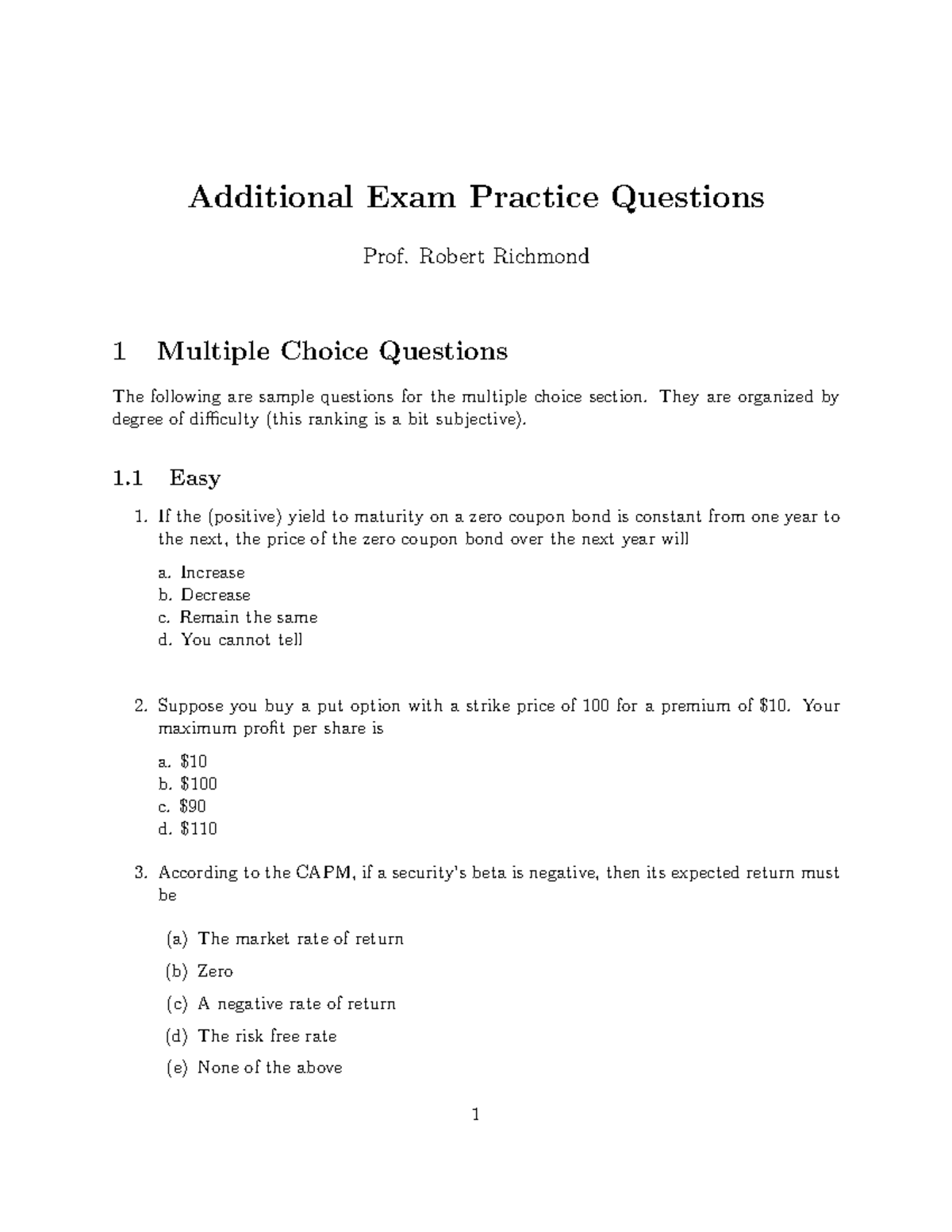 Additional Exam Practice Questions

Prof. Robert Richmond

1 Multiple Choice Questions

The following are sample questions for the multiple choice section. They are organized by degree of difficulty (this ranking is a bit subjective).

1.1 Easy

1. If the (positive) yield to maturity on a zero coupon bond is constant from one year to the next, the price of the zero coupon bond over the next year will

a. Increase
b. Decrease
c. Remain the same
d. You cannot tell

2. Suppose you buy a put option with a strike price of 100 for a premium of $10. Your maximum profit per share is

a. $10
b. $100
c. $90
d. $110

3. According to the CAPM, if a security's beta is negative, then its expected return must be

(a) The market rate of return

(b) Zero

(c) A negative rate of return

(d) The risk free rate

(e) None of the above

1